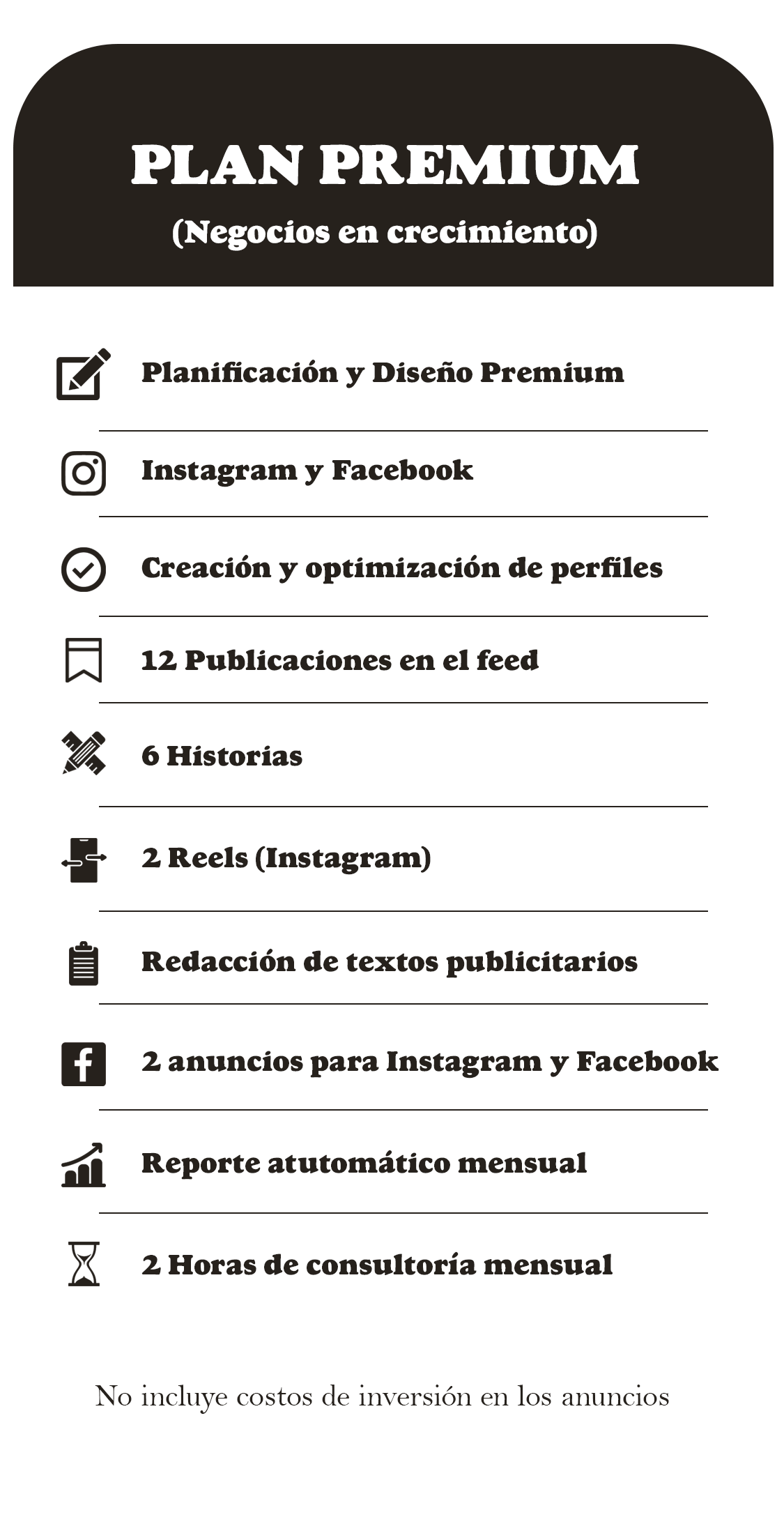 PLAN PREMIUM

(Negocios en crecimiento)

Planificación y Diseño Premium

Instagram y Facebook

Creación y optimización de perfiles

12 Publicaciones en el feed

6 Historias

2 Reels (Instagram)

Redacción de textos publicitarios

2 anuncios para Instagram y Facebook

Reporte atutomático mensual

2 Horas de consultoría mensual

No incluye costos de inversión en los anuncios